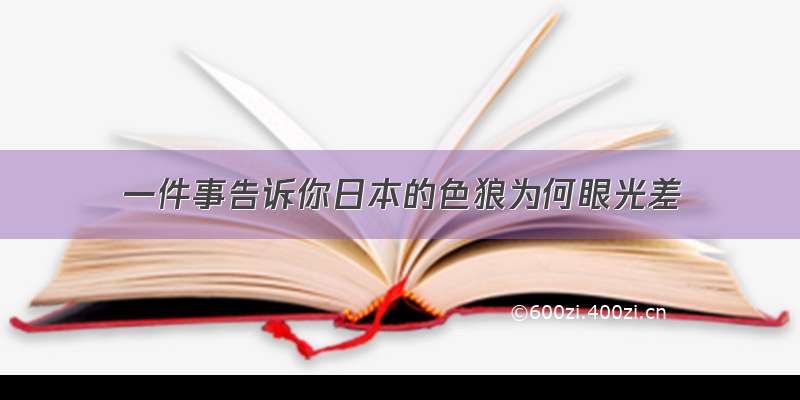 一件事告诉你日本的色狼为何眼光差

©600zi.400zi.cn